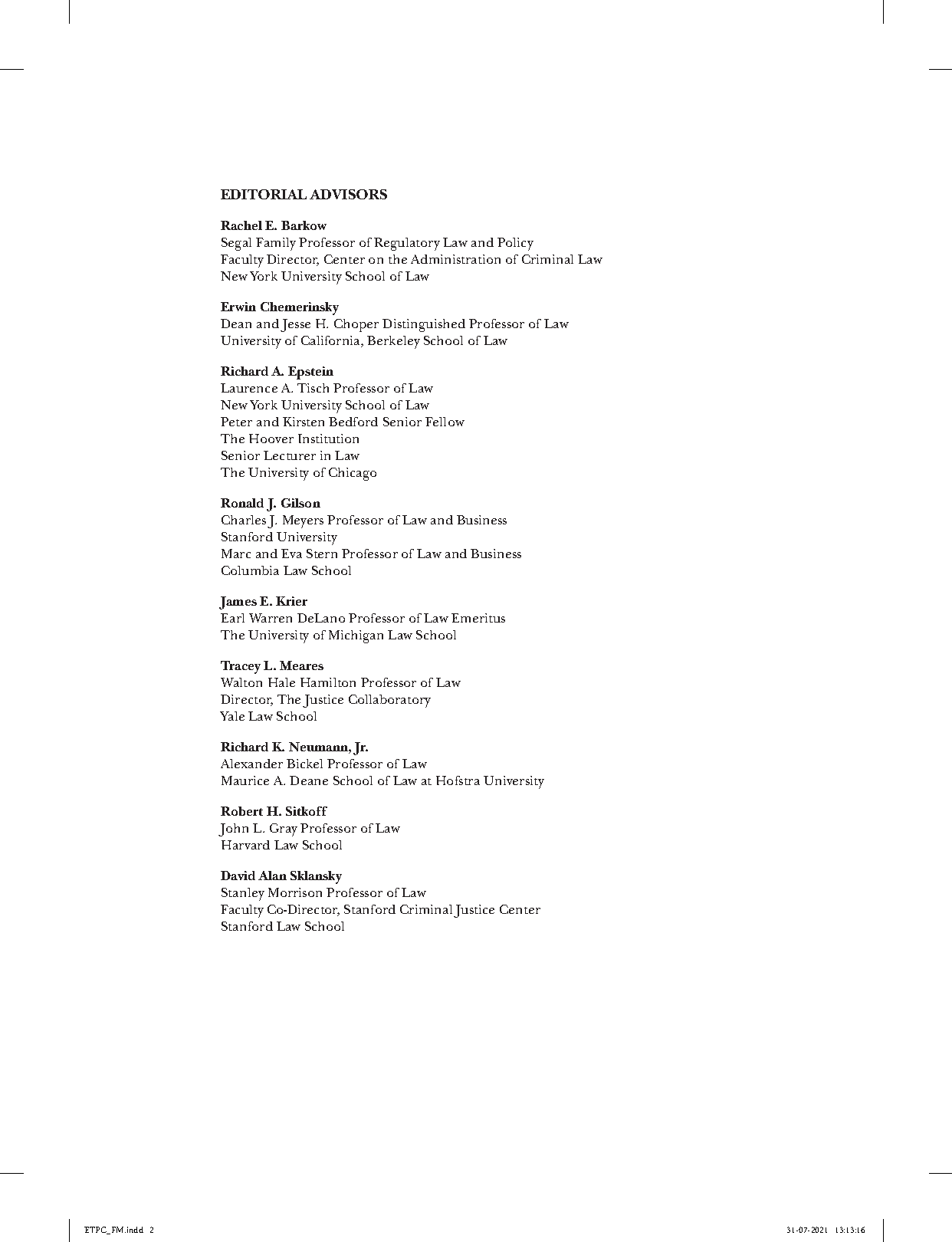 EDITORIAL ADVISORS

Rachel E. Barkow
Segal Family Professor of Regulatory Law and Policy
Faculty Director, Center on the Administration of Criminal Law
New York University School of Law

Erwin Chemerinsky
Dean and Jesse H. Choper Distinguished Professor of Law
University of California, Berkeley School of Law

Richard A. Epstein
Laurence A. Tisch Professor of Law
New York University School of Law
Peter and Kirsten Bedford Senior Fellow
The Hoover Institution
Senior Lecturer in Law
The University of Chicago

Ronald J. Gilson
Charles J. Meyers Professor of Law and Business
Stanford University
Marc and Eva Stern Professor of Law and Business
Columbia Law School

James E. Krier
Earl Warren DeLano Professor of Law Emeritus
The University of Michigan Law School

Tracey L. Meares
Walton Hale Hamilton Professor of Law
Director, The Justice Collaboratory
Yale Law School

Richard K. Neumann, Jr.
Alexander Bickel Professor of Law
Maurice A. Deane School of Law at Hofstra University

Robert H. Sitkoff
John L. Gray Professor of Law
Harvard Law School

David Alan Sklansky
Stanley Morrison Professor of Law
Faculty Co-Director, Stanford Criminal Justice Center
Stanford Law School

ETPC_FM.indd 2 31-07-2021 13:13:16